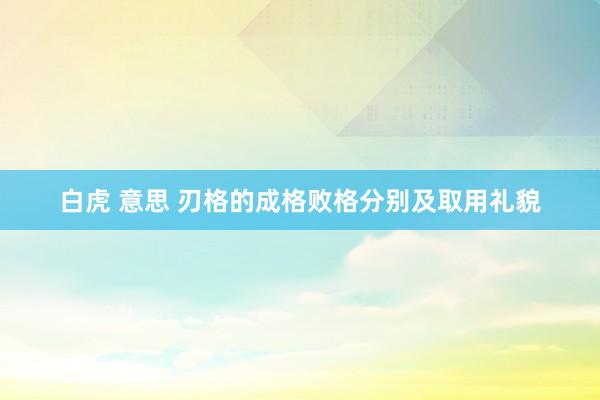 白虎 意思 刃格的成格败格分别及取用礼貌